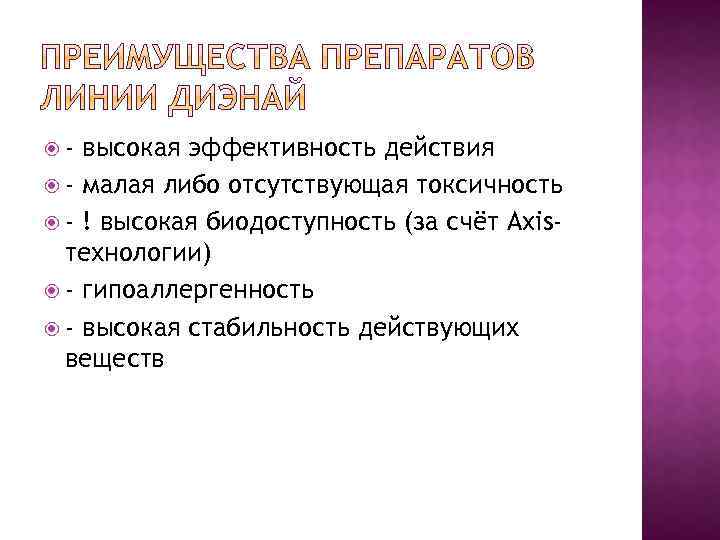 ПРЕИМУЩЕСТВА ПРЕПАРАТОВ ЛИНИИ ДИЭНАЙ

- высокая эффективность действия

- малая либо отсутствующая токсичность

- ! высокая биодоступность (за счёт Axis-технологии)

- гипоаллергенность

- высокая стабильность действующих веществ